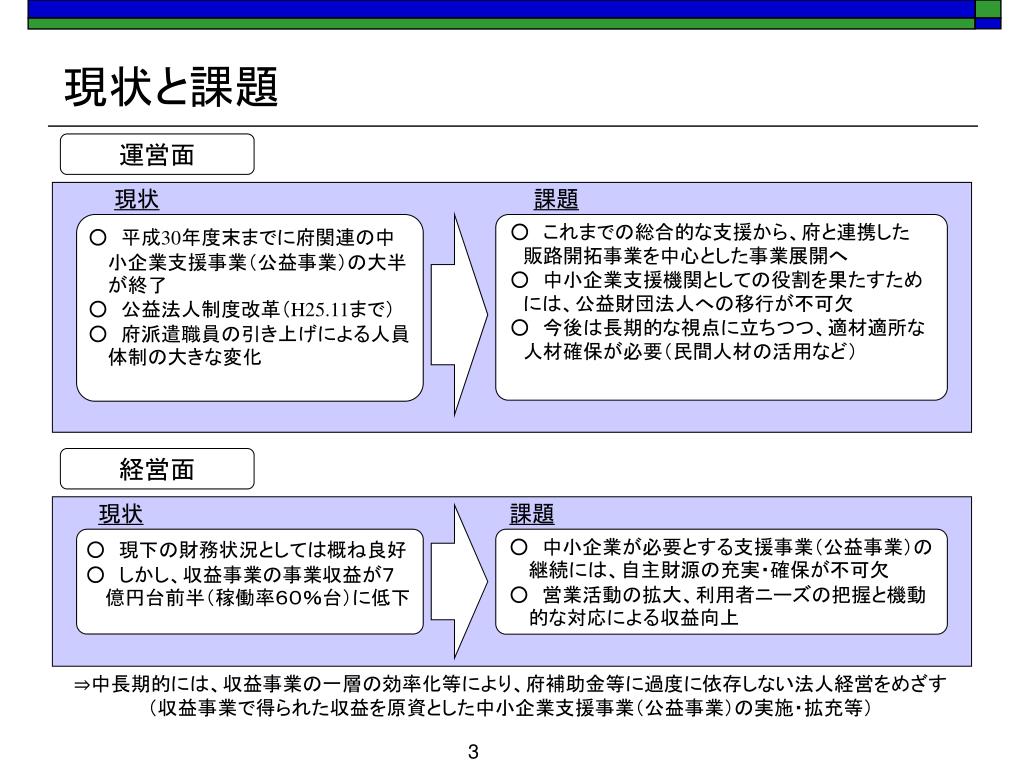 現状と課題

運営面

現状

○ 平成30年度末までに府関連の中小企業支援事業（公益事業）の大半が終了
○ 公益法人制度改革（H25.11まで）
○ 府派遣職員の引き上げによる人員体制の大きな変化

課題

○ これまでの総合的な支援から、府と連携した販路開拓事業を中心とした事業展開へ
○ 中小企業支援機関としての役割を果たすためには、公益財団法人への移行が不可欠
○ 今後は長期的な視点に立ちつつ、適材適所な人材確保が必要（民間人材の活用など）

経営面

現状

○ 現下の財務状況としては概ね良好
○ しかし、収益事業の事業収益が7億円台前半（稼働率60%台）に低下

課題

○ 中小企業が必要とする支援事業（公益事業）の継続には、自主財源の充実・確保が不可欠
○ 営業活動の拡大、利用者ニーズの把握と機動的な対応による収益向上

⇒中長期的には、収益事業の一層の効率化等により、府補助金等に過度に依存しない法人経営をめざす
（収益事業で得られた収益を原資とした中小企業支援事業（公益事業）の実施・拡充等）

3